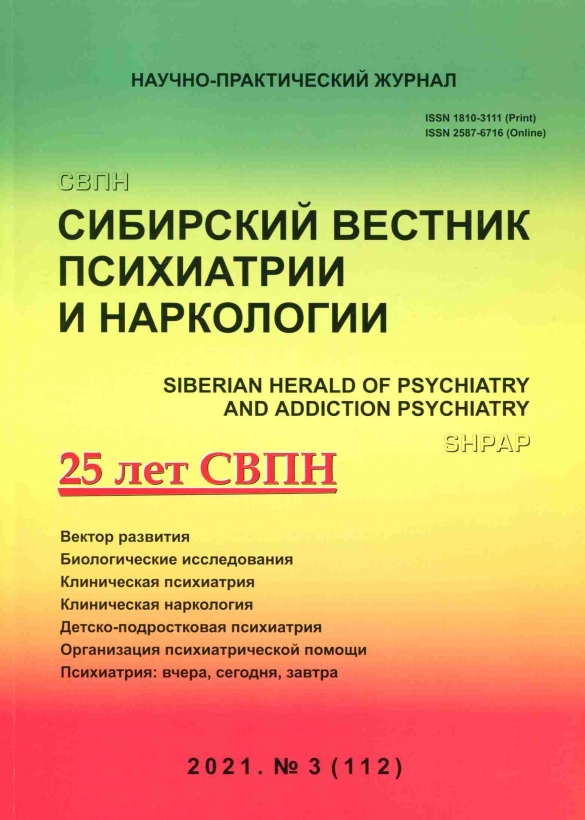 НАУЧНО-ПРАКТИЧЕСКИЙ ЖУРНАЛ

ISSN 1810-3111 (Print)
ISSN 2587-6716 (Online)

СВПН

СИБИРСКИЙ ВЕСТНИК ПСИХИАТРИИ И НАРКОЛОГИИ

SIBERIAN HERALD OF PSYCHIATRY AND ADDICTION PSYCHIATRY

SHPAP

25 лет СВПН

Вектор развития
Биологические исследования
Клиническая психиатрия
Клиническая наркология
Детско-подростковая психиатрия
Организация психиатрической помощи
Психиатрия: вчера, сегодня, завтра

2021. № 3 (112)